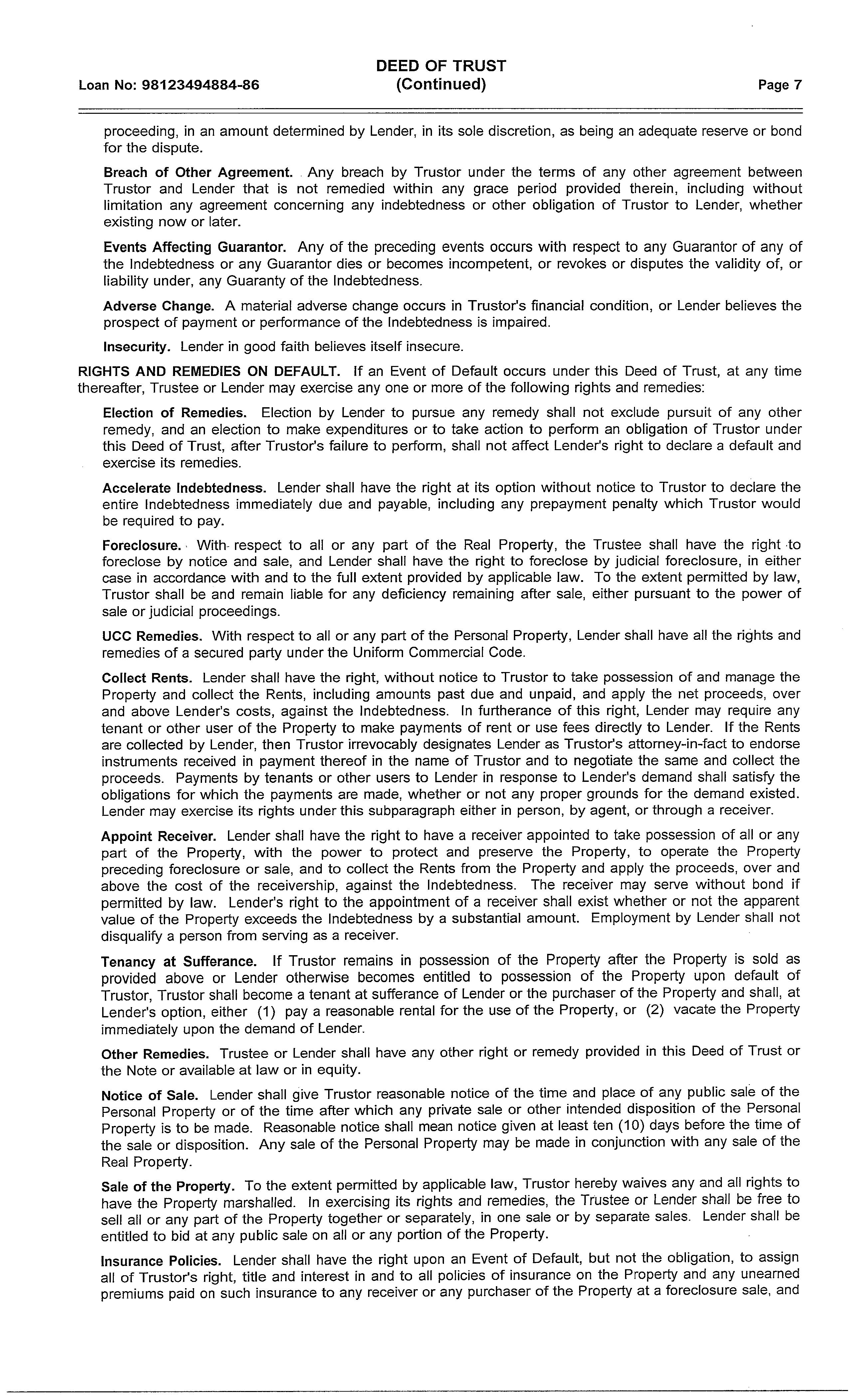 Loan No: 98123494884-86

DEED OF TRUST
(Continued)

Page 7

proceeding, in an amount determined by Lender, in its sole discretion, as being an adequate reserve or bond for the dispute.

Breach of Other Agreement. Any breach by Trustor under the terms of any other agreement between Trustor and Lender that is not remedied within any grace period provided therein, including without limitation any agreement concerning any indebtedness or other obligation of Trustor to Lender, whether existing now or later.

Events Affecting Guarantor. Any of the preceding events occurs with respect to any Guarantor of any of the Indebtedness or any Guarantor dies or becomes incompetent, or revokes or disputes the validity of, or liability under, any Guaranty of the Indebtedness.

Adverse Change. A material adverse change occurs in Trustor's financial condition, or Lender believes the prospect of payment or performance of the Indebtedness is impaired.

Insecurity. Lender in good faith believes itself insecure.

RIGHTS AND REMEDIES ON DEFAULT. If an Event of Default occurs under this Deed of Trust, at any time thereafter, Trustee or Lender may exercise any one or more of the following rights and remedies:

Election of Remedies. Election by Lender to pursue any remedy shall not exclude pursuit of any other remedy, and an election to make expenditures or to take action to perform an obligation of Trustor under this Deed of Trust, after Trustor's failure to perform, shall not affect Lender's right to declare a default and exercise its remedies.

Accelerate Indebtedness. Lender shall have the right at its option without notice to Trustor to declare the entire Indebtedness immediately due and payable, including any prepayment penalty which Trustor would be required to pay.

Foreclosure. With respect to all or any part of the Real Property, the Trustee shall have the right to foreclose by notice and sale, and Lender shall have the right to foreclose by judicial foreclosure, in either case in accordance with and to the full extent provided by applicable law. To the extent permitted by law, Trustor shall be and remain liable for any deficiency remaining after sale, either pursuant to the power of sale or judicial proceedings.

UCC Remedies. With respect to all or any part of the Personal Property, Lender shall have all the rights and remedies of a secured party under the Uniform Commercial Code.

Collect Rents. Lender shall have the right, without notice to Trustor to take possession of and manage the Property and collect the Rents, including amounts past due and unpaid, and apply the net proceeds, over and above Lender's costs, against the Indebtedness. In furtherance of this right, Lender may require any tenant or other user of the Property to make payments of rent or use fees directly to Lender. If the Rents are collected by Lender, then Trustor irrevocably designates Lender as Trustor's attorney-in-fact to endorse instruments received in payment thereof in the name of Trustor and to negotiate the same and collect the proceeds. Payments by tenants or other users to Lender in response to Lender's demand shall satisfy the obligations for which the payments are made, whether or not any proper grounds for the demand existed. Lender may exercise its rights under this subparagraph either in person, by agent, or through a receiver.

Appoint Receiver. Lender shall have the right to have a receiver appointed to take possession of all or any part of the Property, with the power to protect and preserve the Property, to operate the Property preceding foreclosure or sale, and to collect the Rents from the Property and apply the proceeds, over and above the cost of the receivership, against the Indebtedness. The receiver may serve without bond if permitted by law. Lender's right to the appointment of a receiver shall exist whether or not the apparent value of the Property exceeds the Indebtedness by a substantial amount. Employment by Lender shall not disqualify a person from serving as a receiver.

Tenancy at Sufferance. If Trustor remains in possession of the Property after the Property is sold as provided above or Lender otherwise becomes entitled to possession of the Property upon default of Trustor, Trustor shall become a tenant at sufferance of Lender or the purchaser of the Property and shall, at Lender's option, either (1) pay a reasonable rental for the use of the Property, or (2) vacate the Property immediately upon the demand of Lender.

Other Remedies. Trustee or Lender shall have any other right or remedy provided in this Deed of Trust or the Note or available at law or in equity.

Notice of Sale. Lender shall give Trustor reasonable notice of the time and place of any public sale of the Personal Property or of the time after which any private sale or other intended disposition of the Personal Property is to be made. Reasonable notice shall mean notice given at least ten (10) days before the time of the sale or disposition. Any sale of the Personal Property may be made in conjunction with any sale of the Real Property.

Sale of the Property. To the extent permitted by applicable law, Trustor hereby waives any and all rights to have the Property marshalled. In exercising its rights and remedies, the Trustee or Lender shall be free to sell all or any part of the Property together or separately, in one sale or by separate sales. Lender shall be entitled to bid at any public sale on all or any portion of the Property.

Insurance Policies. Lender shall have the right upon an Event of Default, but not the obligation, to assign all of Trustor's right, title and interest in and to all policies of insurance on the Property and any unearned premiums paid on such insurance to any receiver or any purchaser of the Property at a foreclosure sale, and